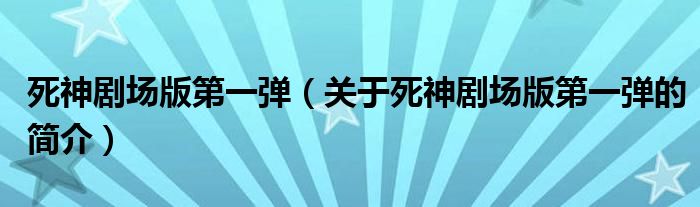 死神剧场版第一弹（关于死神剧场版第一弹的简介）